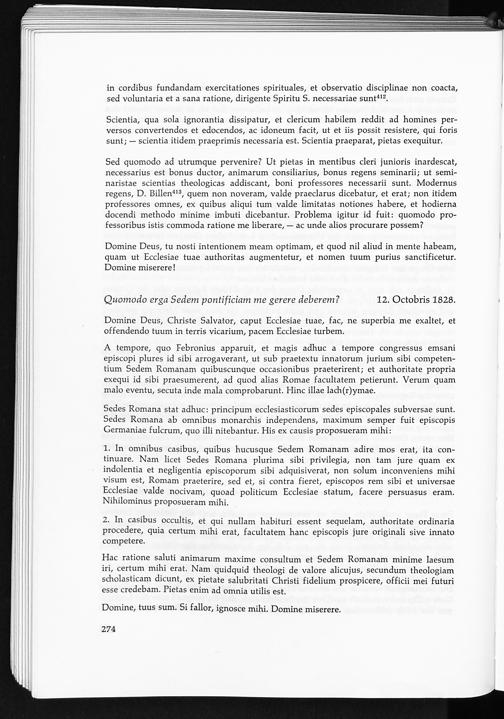 in cordibus fundandam exercitationes spirituales, et observatio disciplinae non coacta, sed voluntaria et a sana ratione, dirigente Spiritu S. necessariae sunt$^{412}$.

Scientia, qua sola ignorantia dissipatur, et clericum habilem reddit ad homines perversos convertendos et edocendos, ac idoneum facit, ut et iis possit resistere, qui foris sunt; — scientia itidem praeprimis necessaria est. Scientia praeparat, pietas exequitur.

Sed quomodo ad utrumque pervenire? Ut pietas in mentibus cleri junioris inardescat, necessarius est bonus ductor, animarum consiliarius, bonus regens seminarii; ut seminaristae scientias theologicas addiscant, boni professores necessarii sunt. Modernus regens, D. Billen$^{413}$, quem non noveram, valde praeclarus dicebatur, et erat; non itidem professores omnes, ex quibus aliqui tum valde limitatas notiones habere, et hodierna docendi methodo minime imbuti dicebantur. Problema igitur id fuit: quomodo professoribus istis commoda ratione me liberare, — ac unde alios procurare possem?

Domine Deus, tu nosti intentionem meam optimam, et quod nil aliud in mente habeam, quam ut Ecclesiae tuae authoritas augmentetur, et nomen tuum purius sanctificetur. Domine miserere!

Quomodo erga Sedem pontificiam me gerere deberem? 12. Octobris 1828.

Domine Deus, Christe Salvator, caput Ecclesiae tuae, fac, ne superbia me exaltet, et offendendo tuum in terris vicarium, pacem Ecclesiae turbem.

A tempore, quo Febronius apparuit, et magis adhuc a tempore congressus emsani episcopi plures id sibi arrogaverant, ut sub praetextu innatorum jurium sibi competentium Sedem Romanam quibuscunque occasionibus praeterirent; et authoritate propria exequi id sibi praesumerent, ad quod alias Romae facultatem petierunt. Verum quam malo eventu, secuta inde mala comprobarunt. Hinc illae lach(r)ymae.

Sedes Romana stat adhuc: principum ecclesiasticorum sedes episcopales subversae sunt. Sedes Romana ab omnibus monarchis independens, maximum semper fuit episcopis Germaniae fulcrum, quo illi nitebantur. His ex causis proposueram mihi:

1. In omnibus casibus, quibus hucusque Sedem Romanam adire mos erat, ita continuare. Nam licet Sedes Romana plurima sibi privilegia, non tam jure quam ex indolentia et negligentia episcoporum sibi adquisiverat, non solum inconveniens mihi visum est, Romam praeterire, sed et, si contra fieret, episcopos rem sibi et universae Ecclesiae valde nocivam, quoad politicum Ecclesiae statum, facere persuasus eram. Nihilominus proposueram mihi.

2. In casibus occultis, et qui nullam habituri essent sequelam, authoritate ordinaria procedere, quia certum mihi erat, facultatem hanc episcopis jure originali sive innato competere.

Hac ratione saluti animarum maxime consultum et Sedem Romanam minime laesum iri, certum mihi erat. Nam quidquid theologi de valore alicujus, secundum theologiam scholasticam dicunt, ex pietate salubritati Christi fidelium prospicere, officii mei futuri esse credebam. Pietas enim ad omnia utilis est.

Domine, tuus sum. Si fallor, ignosce mihi. Domine miserere.

274